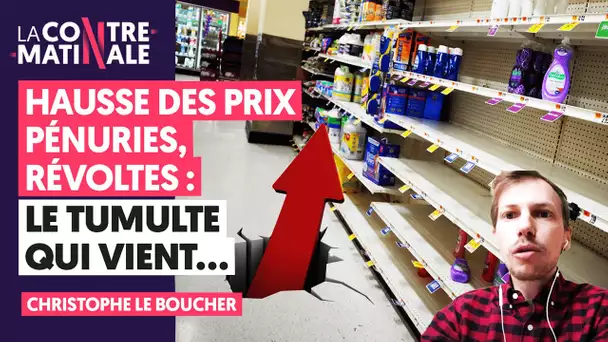 LA CONTRE MATINALE

HAUSSE DES PRIX PÉNURIES, RÉVOLTES :

LE TUMULTE QUI VIENT...

CHRISTOPHE LE BOUCHER